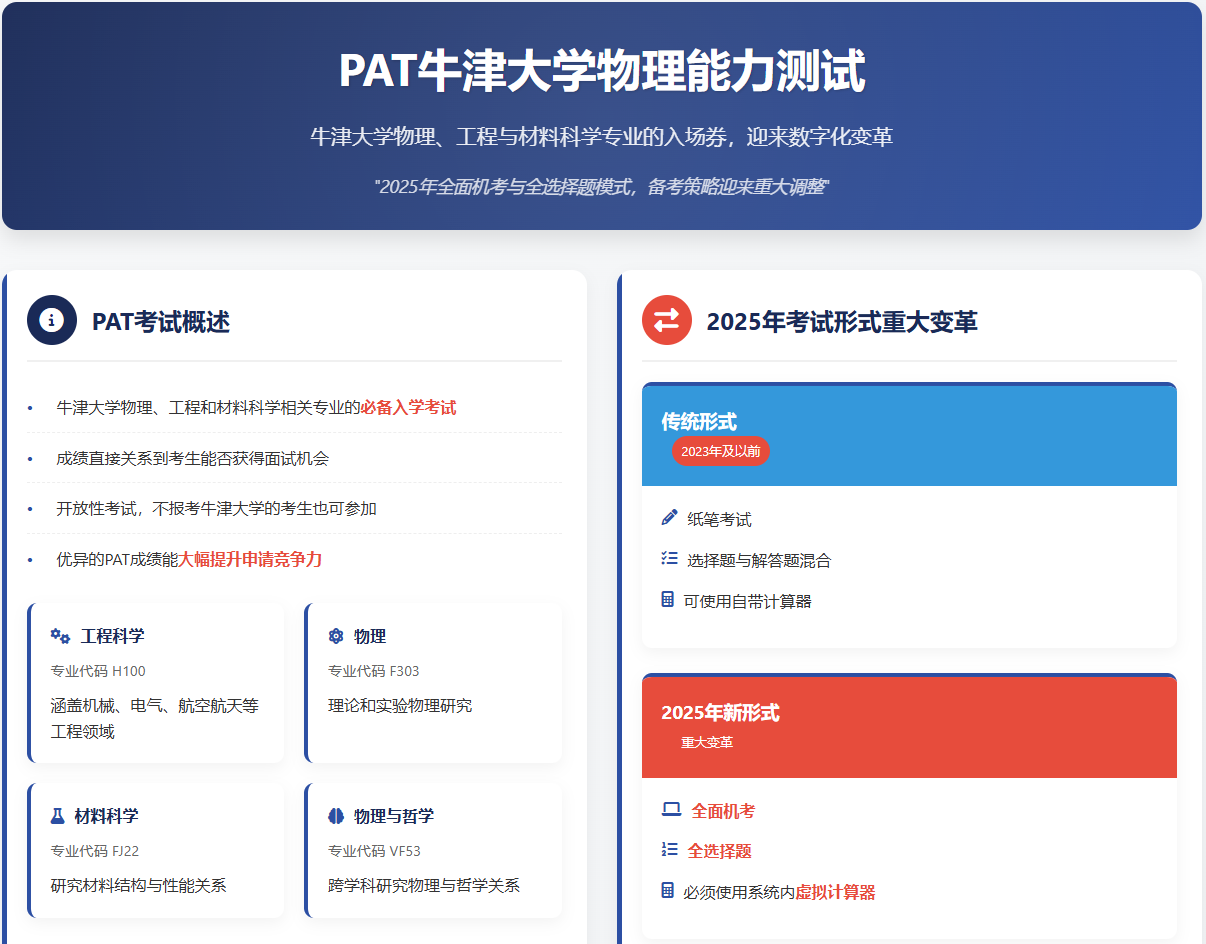 PAT牛津大学物理能力测试

牛津大学物理、工程与材料科学专业的入场券，迎来数字化变革

"2025年全面机考与全选择题模式，备考策略迎来重大调整"

PAT考试概述

• 牛津大学物理、工程和材料科学相关专业的必备入学考试

• 成绩直接关系到考生能否获得面试机会

• 开放性考试，不报考牛津大学的考生也可参加

• 优异的PAT成绩能大幅提升申请竞争力

工程科学
专业代码 H100
涵盖机械、电气、航空航天等工程领域

物理
专业代码 F303
理论和实验物理研究

材料科学
专业代码 FJ22
研究材料结构与性能关系

物理与哲学
专业代码 VF53
跨学科研究物理与哲学关系

2025年考试形式重大变革

传统形式
2023年及以前

纸笔考试
选择题与解答题混合
可使用自带计算器

2025年新形式
重大变革

全面机考
全选择题
必须使用系统内虚拟计算器